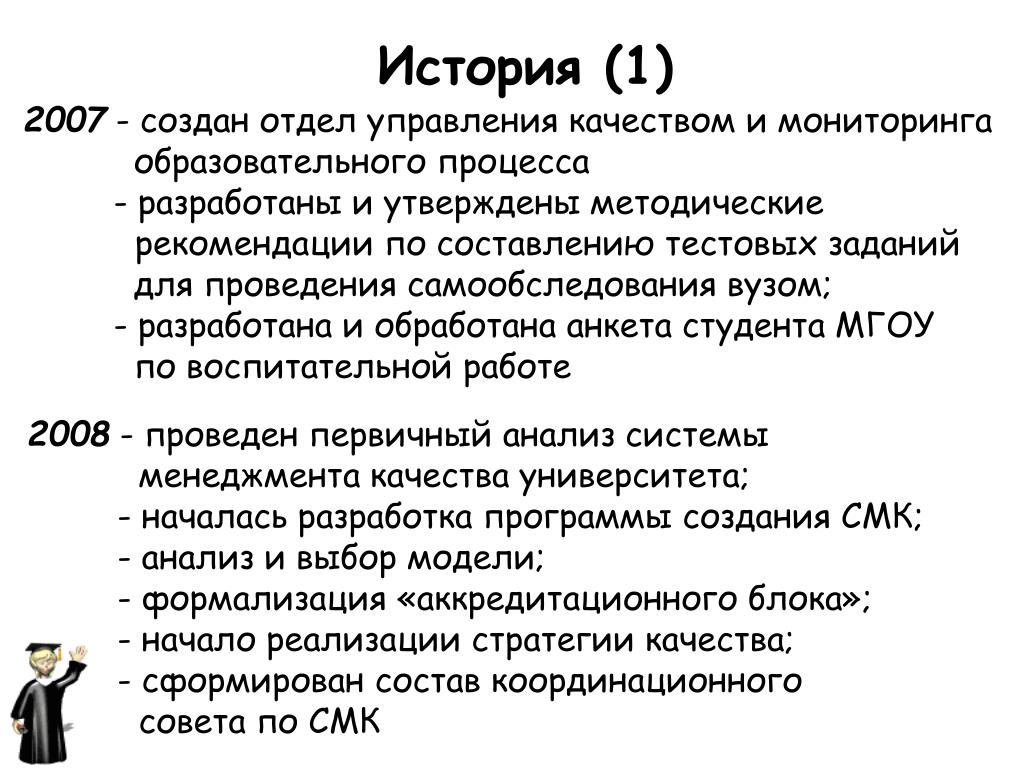 История (1)

2007 - создан отдел управления качеством и мониторинга образовательного процесса
- разработаны и утверждены методические рекомендации по составлению тестовых заданий для проведения самообследования вузом;
- разработана и обработана анкета студента МГОУ по воспитательной работе

2008 - проведен первичный анализ системы менеджмента качества университета;
- началась разработка программы создания СМК;
- анализ и выбор модели;
- формализация «аккредитационного блока»;
- начало реализации стратегии качества;
- сформирован состав координационного совета по СМК